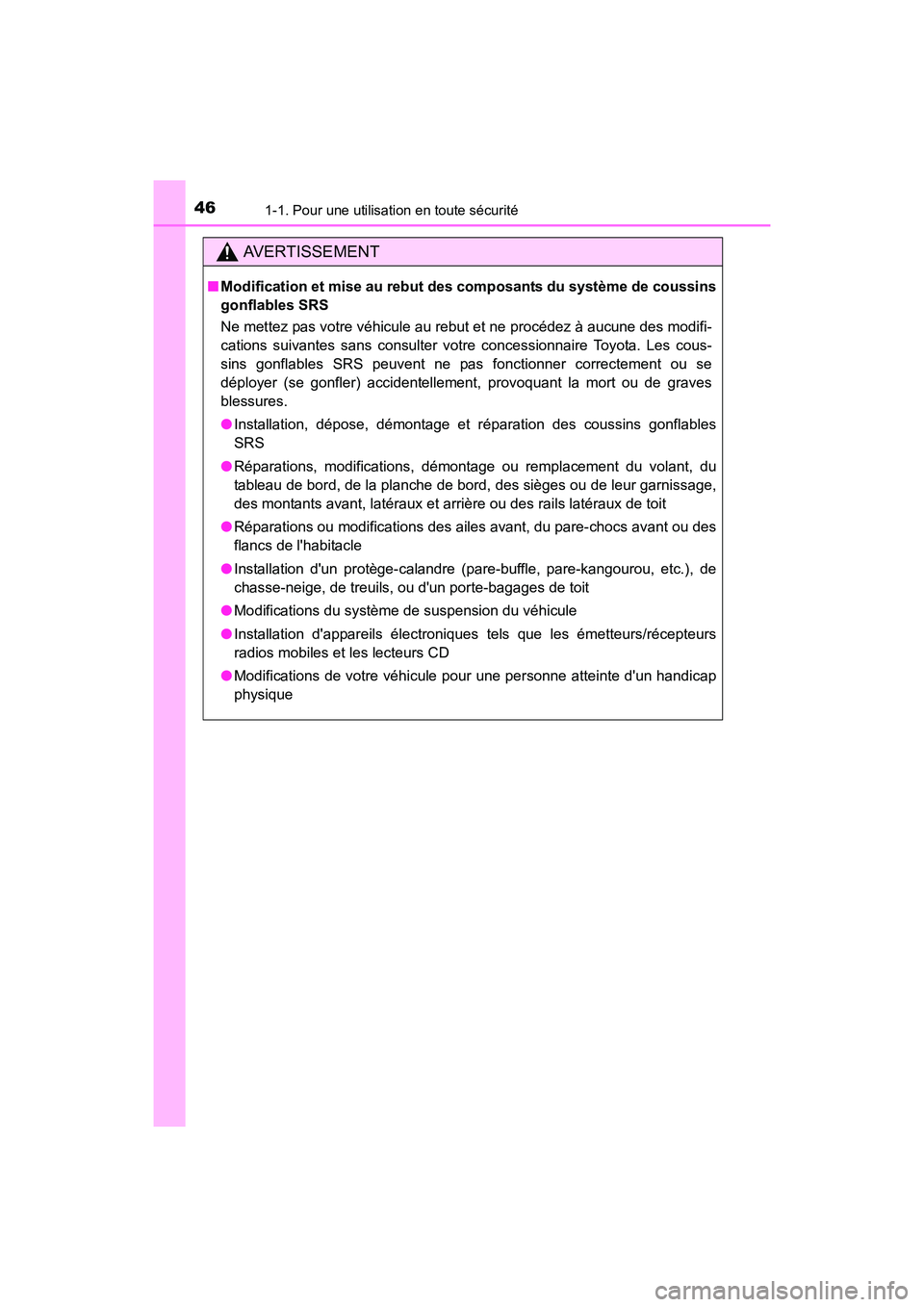 46 1-1. Pour une utilisation en toute sécurité

AVERTISSEMENT

■ Modification et mise au rebut des composants du système de coussins gonflables SRS

Ne mettez pas votre véhicule au rebut et ne procédez à aucune des modifications suivantes sans consulter votre concessionnaire Toyota. Les coussins gonflables SRS peuvent ne pas fonctionner correctement ou se déployer (se gonfler) accidentellement, provoquant la mort ou de graves blessures.

● Installation, dépose, démontage et réparation des coussins gonflables SRS

● Réparations, modifications, démontage ou remplacement du volant, du tableau de bord, de la planche de bord, des sièges ou de leur garnissage, des montants avant, latéraux et arrière ou des rails latéraux de toit

● Réparations ou modifications des ailes avant, du pare-chocs avant ou des flancs de l'habitacle

● Installation d'un protège-calandre (pare-buffle, pare-kangourou, etc.), de chasse-neige, de treuils, ou d'un porte-bagages de toit

● Modifications du système de suspension du véhicule

● Installation d'appareils électroniques tels que les émetteurs/récepteurs radios mobiles et les lecteurs CD

● Modifications de votre véhicule pour une personne atteinte d'un handicap physique

carmanualsonline.info